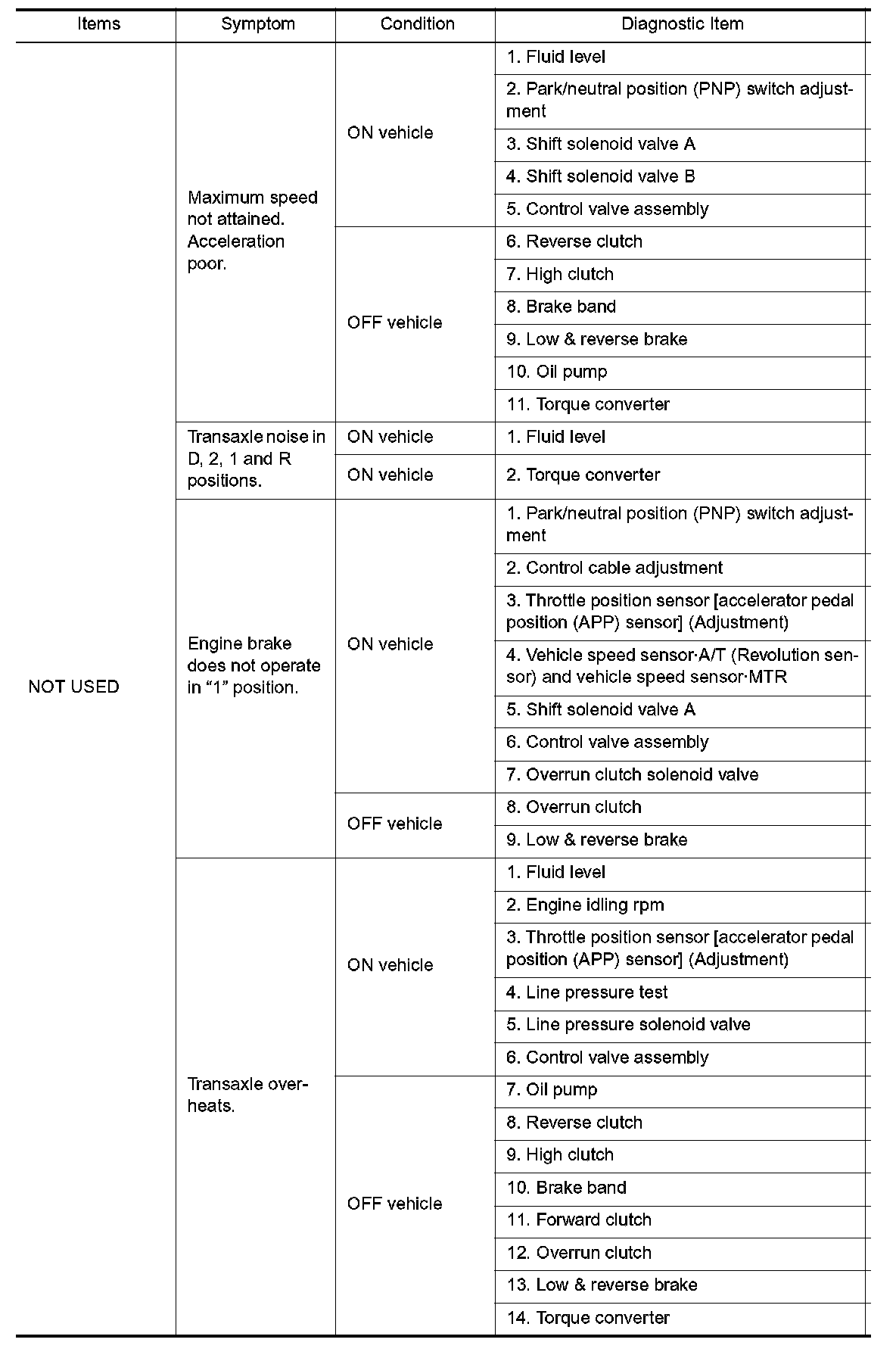 | Items | Symptom | Condition | Diagnostic Item |
|---|---|---|---|
| NOT USED | Maximum speed not attained. Acceleration poor. | ON vehicle | 1. Fluid level |
| | | | 2. Park/neutral position (PNP) switch adjustment |
| | | | 3. Shift solenoid valve A |
| | | | 4. Shift solenoid valve B |
| | | | 5. Control valve assembly |
| | | OFF vehicle | 6. Reverse clutch |
| | | | 7. High clutch |
| | | | 8. Brake band |
| | | | 9. Low & reverse brake |
| | | | 10. Oil pump |
| | | | 11. Torque converter |
| | Transaxle noise in D, 2, 1 and R positions. | ON vehicle | 1. Fluid level |
| | | ON vehicle | 2. Torque converter |
| | Engine brake does not operate in “1” position. | ON vehicle | 1. Park/neutral position (PNP) switch adjustment |
| | | | 2. Control cable adjustment |
| | | | 3. Throttle position sensor [accelerator pedal position (APP) sensor] (Adjustment) |
| | | | 4. Vehicle speed sensor·A/T (Revolution sensor) and vehicle speed sensor·MTR |
| | | | 5. Shift solenoid valve A |
| | | | 6. Control valve assembly |
| | | | 7. Overrun clutch solenoid valve |
| | | OFF vehicle | 8. Overrun clutch |
| | | | 9. Low & reverse brake |
| | Transaxle overheats. | ON vehicle | 1. Fluid level |
| | | | 2. Engine idling rpm |
| | | | 3. Throttle position sensor [accelerator pedal position (APP) sensor] (Adjustment) |
| | | | 4. Line pressure test |
| | | | 5. Line pressure solenoid valve |
| | | | 6. Control valve assembly |
| | | OFF vehicle | 7. Oil pump |
| | | | 8. Reverse clutch |
| | | | 9. High clutch |
| | | | 10. Brake band |
| | | | 11. Forward clutch |
| | | | 12. Overrun clutch |
| | | | 13. Low & reverse brake |
| | | | 14. Torque converter |